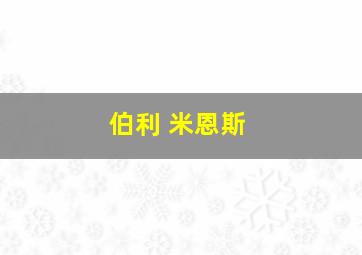 伯利 米恩斯